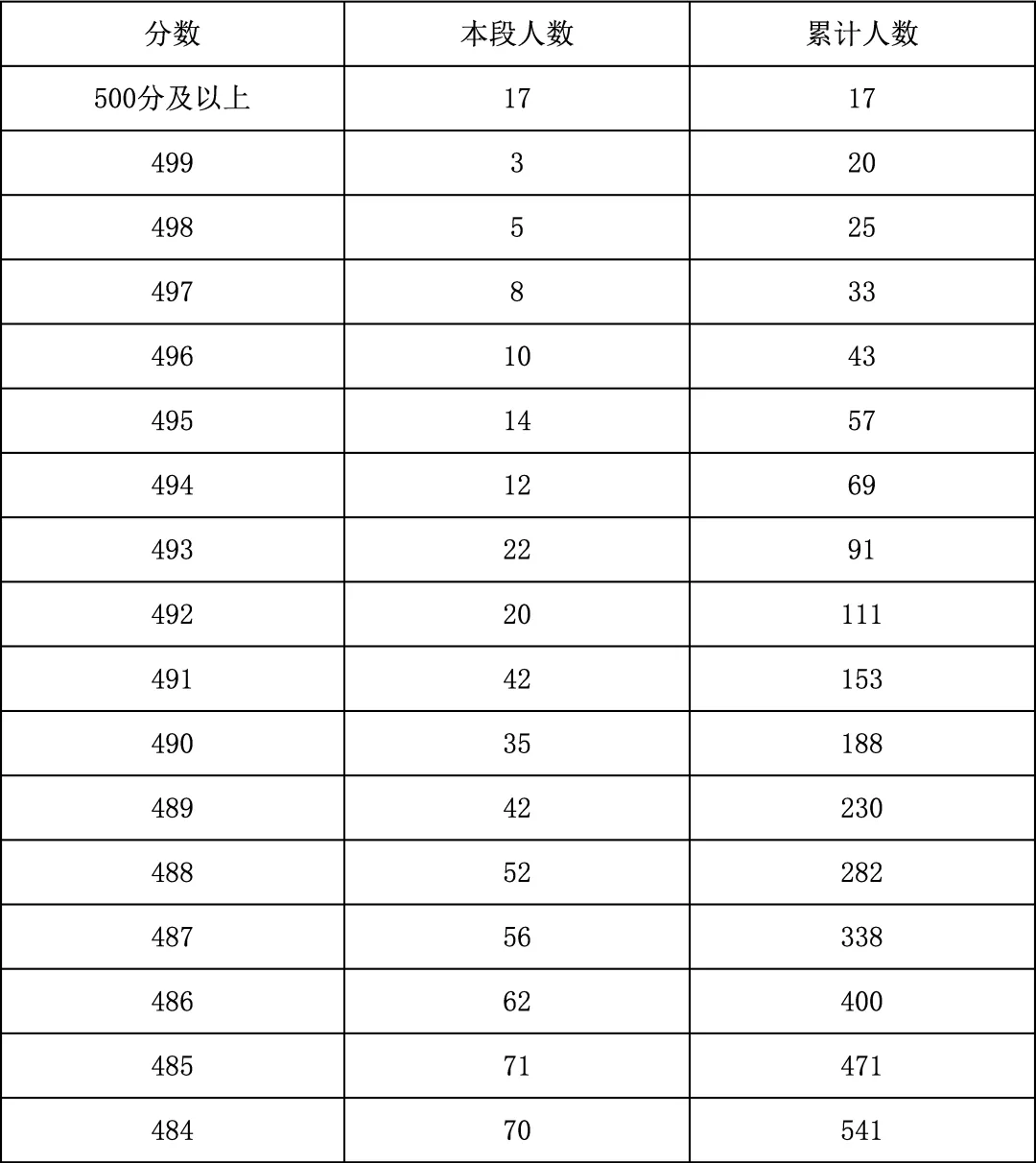 | 分数 | 本段人数 | 累计人数 |
|---|---|---|
| 500分及以上 | 17 | 17 |
| 499 | 3 | 20 |
| 498 | 5 | 25 |
| 497 | 8 | 33 |
| 496 | 10 | 43 |
| 495 | 14 | 57 |
| 494 | 12 | 69 |
| 493 | 22 | 91 |
| 492 | 20 | 111 |
| 491 | 42 | 153 |
| 490 | 35 | 188 |
| 489 | 42 | 230 |
| 488 | 52 | 282 |
| 487 | 56 | 338 |
| 486 | 62 | 400 |
| 485 | 71 | 471 |
| 484 | 70 | 541 |